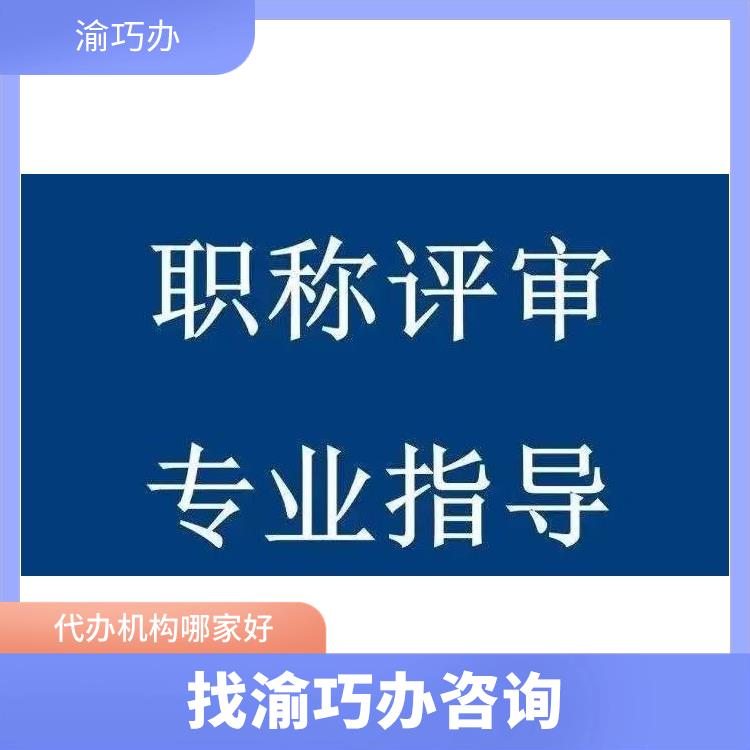 渝巧办

职称评审

专业指导

代办机构哪家好

找渝巧办咨询